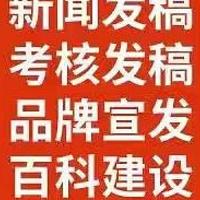 新闻发稿
考核发稿
品牌宣发
百科建设